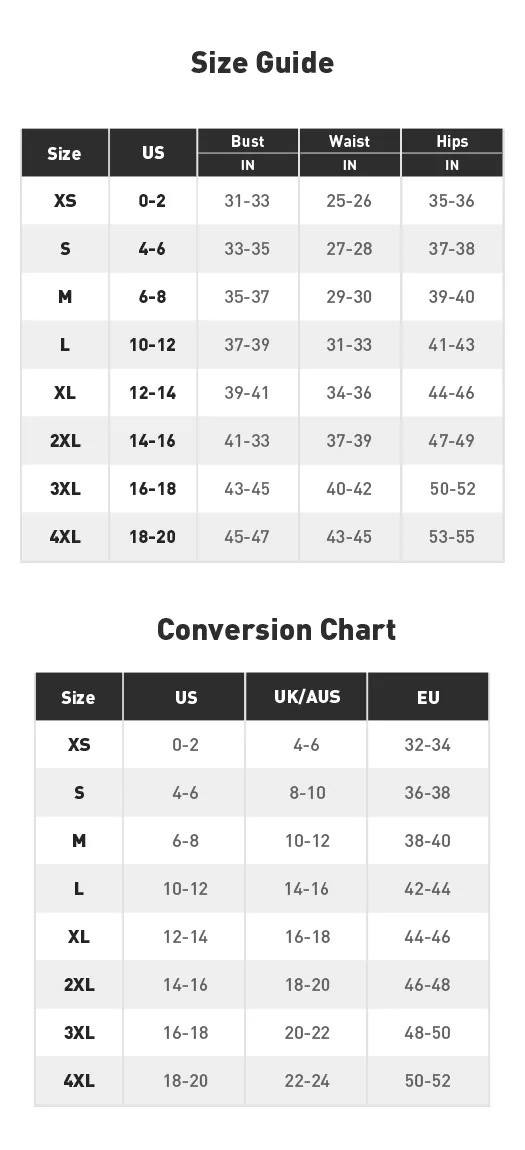 Size Guide

| Size | US | Bust IN | Waist IN | Hips IN |
|---|---|---|---|---|
| XS | 0-2 | 31-33 | 25-26 | 35-36 |
| S | 4-6 | 33-35 | 27-28 | 37-38 |
| M | 6-8 | 35-37 | 29-30 | 39-40 |
| L | 10-12 | 37-39 | 31-33 | 41-43 |
| XL | 12-14 | 39-41 | 34-36 | 44-46 |
| 2XL | 14-16 | 41-33 | 37-39 | 47-49 |
| 3XL | 16-18 | 43-45 | 40-42 | 50-52 |
| 4XL | 18-20 | 45-47 | 43-45 | 53-55 |

Conversion Chart

| Size | US | UK/AUS | EU |
|---|---|---|---|
| XS | 0-2 | 4-6 | 32-34 |
| S | 4-6 | 8-10 | 36-38 |
| M | 6-8 | 10-12 | 38-40 |
| L | 10-12 | 14-16 | 42-44 |
| XL | 12-14 | 16-18 | 44-46 |
| 2XL | 14-16 | 18-20 | 46-48 |
| 3XL | 16-18 | 20-22 | 48-50 |
| 4XL | 18-20 | 22-24 | 50-52 |